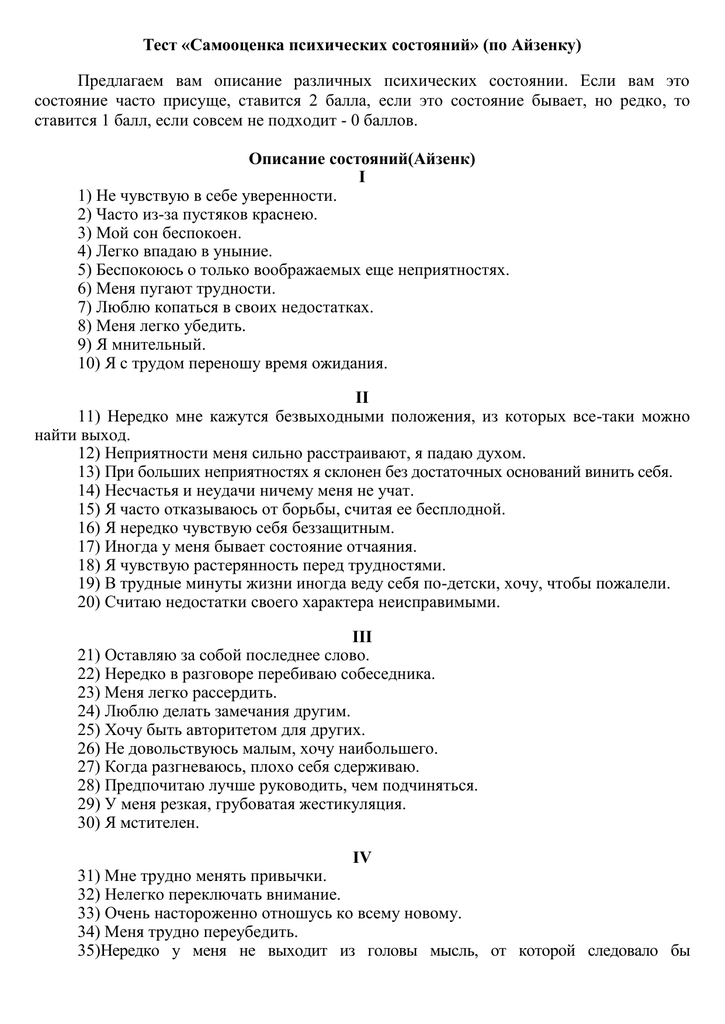 Тест «Самооценка психических состояний» (по Айзенку)

Предлагаем вам описание различных психических состоянии. Если вам это состояние часто присуще, ставится 2 балла, если это состояние бывает, но редко, то ставится 1 балл, если совсем не подходит - 0 баллов.

Описание состояний(Айзенк)
I

1) Не чувствую в себе уверенности.
2) Часто из-за пустяков краснею.
3) Мой сон беспокоен.
4) Легко впадаю в уныние.
5) Беспокоюсь о только воображаемых еще неприятностях.
6) Меня пугают трудности.
7) Люблю копаться в своих недостатках.
8) Меня легко убедить.
9) Я мнительный.
10) Я с трудом переношу время ожидания.

II

11) Нередко мне кажутся безвыходными положения, из которых все-таки можно найти выход.
12) Неприятности меня сильно расстраивают, я падаю духом.
13) При больших неприятностях я склонен без достаточных оснований винить себя.
14) Несчастья и неудачи ничему меня не учат.
15) Я часто отказываюсь от борьбы, считая ее бесплодной.
16) Я нередко чувствую себя беззащитным.
17) Иногда у меня бывает состояние отчаяния.
18) Я чувствую растерянность перед трудностями.
19) В трудные минуты жизни иногда веду себя по-детски, хочу, чтобы пожалели.
20) Считаю недостатки своего характера неисправимыми.

III

21) Оставляю за собой последнее слово.
22) Нередко в разговоре перебиваю собеседника.
23) Меня легко рассердить.
24) Люблю делать замечания другим.
25) Хочу быть авторитетом для других.
26) Не довольствуюсь малым, хочу наибольшего.
27) Когда разгневаюсь, плохо себя сдерживаю.
28) Предпочитаю лучше руководить, чем подчиняться.
29) У меня резкая, грубоватая жестикуляция.
30) Я мстителен.

IV

31) Мне трудно менять привычки.
32) Нелегко переключать внимание.
33) Очень настороженно отношусь ко всему новому.
34) Меня трудно переубедить.
35)Нередко у меня не выходит из головы мысль, от которой следовало бы